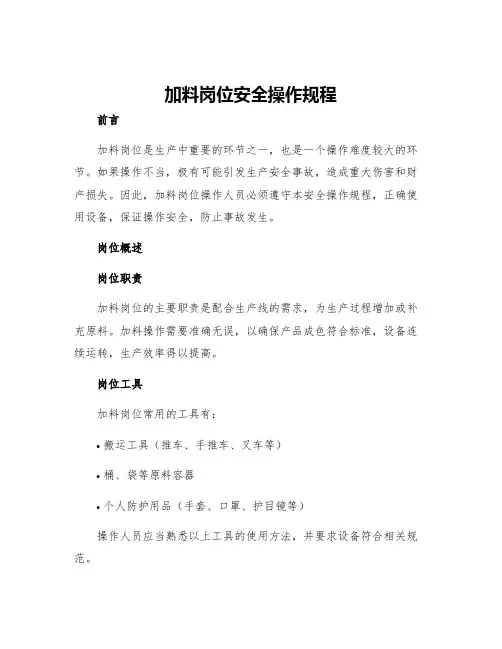 加料岗位安全操作规程

前言

加料岗位是生产中重要的环节之一，也是一个操作难度较大的环节。如果操作不当，极有可能引发生产安全事故，造成重大伤害和财产损失。因此，加料岗位操作人员必须遵守本安全操作规程，正确使用设备，保证操作安全，防止事故发生。

岗位概述

岗位职责

加料岗位的主要职责是配合生产线的需求，为生产过程增加或补充原料。加料操作需要准确无误，以确保产品成色符合标准，设备连续运转，生产效率得以提高。

岗位工具

加料岗位常用的工具有：

• 搬运工具（推车、手推车、叉车等）

• 桶、袋等原料容器

• 个人防护用品（手套、口罩、护目镜等）

操作人员应当熟悉以上工具的使用方法，并要求设备符合相关规范。